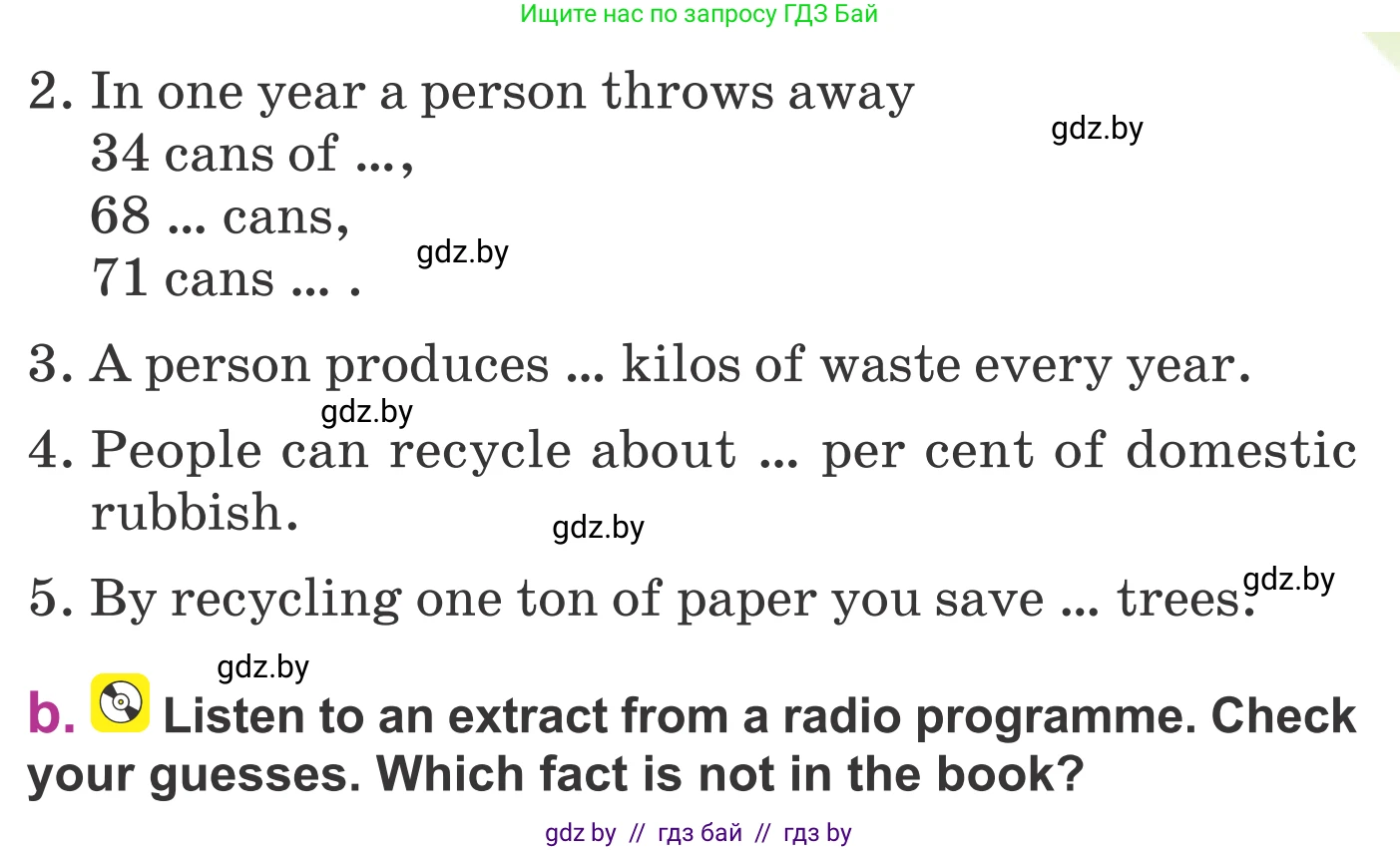 Ищите нас по запросу ГДЗ Бай

2. In one year a person throws away
34 cans of ...,
68 ... cans,
71 cans ... .

3. A person produces ... kilos of waste every year.

4. People can recycle about ... per cent of domestic rubbish.

5. By recycling one ton of paper you save ... trees.

b. Listen to an extract from a radio programme. Check your guesses. Which fact is not in the book?

gdz by // гдз бай // гдз by

gdz.by